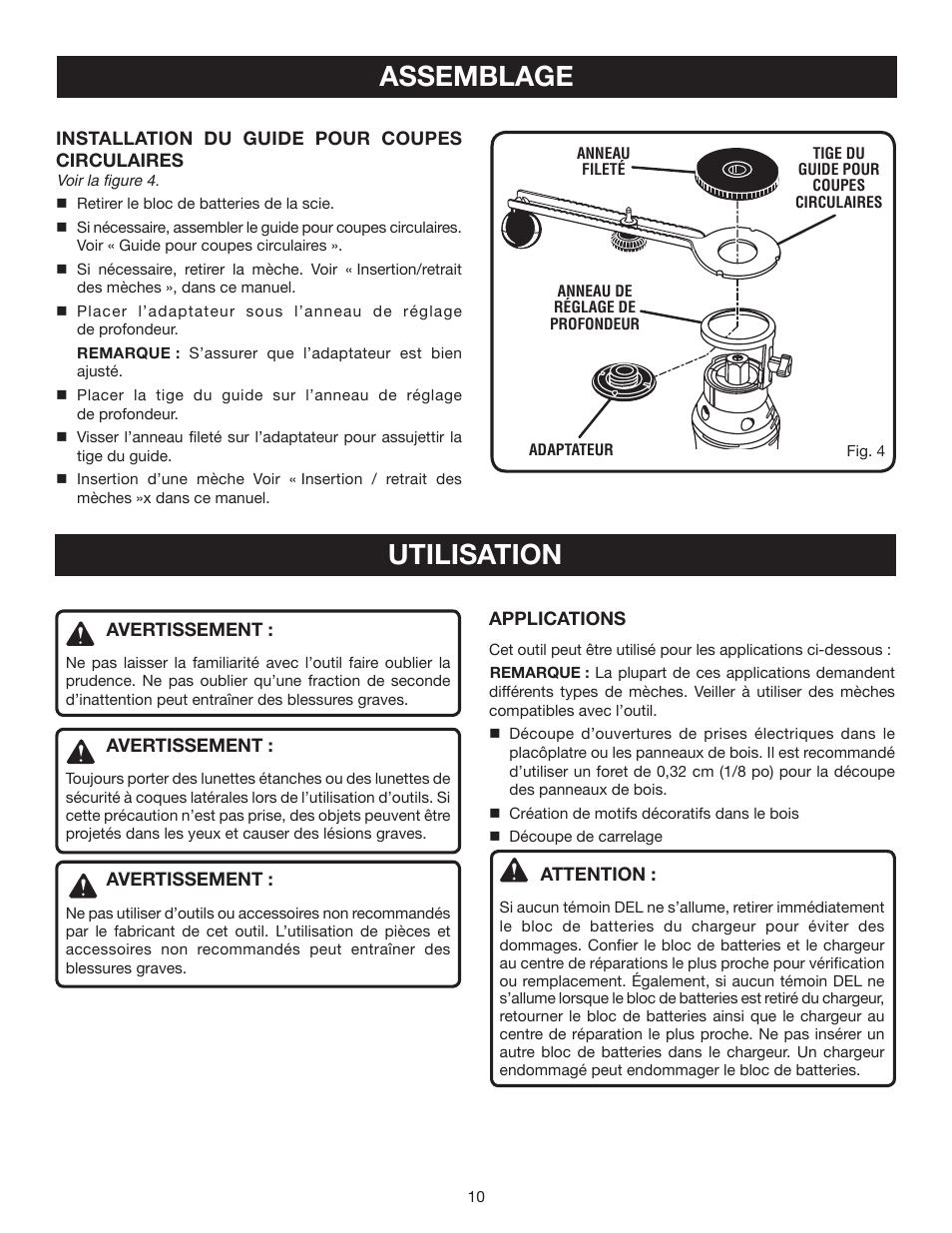 ASSEMBLAGE

INSTALLATION DU GUIDE POUR COUPES CIRCULAIRES
Voir la figure 4.

■ Retirer le bloc de batteries de la scie.
■ Si nécessaire, assembler le guide pour coupes circulaires. Voir « Guide pour coupes circulaires ».
■ Si nécessaire, retirer la mèche. Voir « Insertion/retrait des mèches », dans ce manuel.
■ Placer l'adaptateur sous l'anneau de réglage de profondeur.
REMARQUE : S'assurer que l'adaptateur est bien ajusté.
■ Placer la tige du guide sur l'anneau de réglage de profondeur.
■ Visser l'anneau fileté sur l'adaptateur pour assujettir la tige du guide.
■ Insertion d'une mèche Voir « Insertion / retrait des mèches »x dans ce manuel.

ANNEAU FILETÉ
TIGE DU GUIDE POUR COUPES CIRCULAIRES
ANNEAU DE RÉGLAGE DE PROFONDEUR
ADAPTATEUR
Fig. 4

UTILISATION

AVERTISSEMENT :
Ne pas laisser la familiarité avec l'outil faire oublier la prudence. Ne pas oublier qu'une fraction de seconde d'inattention peut entraîner des blessures graves.

AVERTISSEMENT :
Toujours porter des lunettes étanches ou des lunettes de sécurité à coques latérales lors de l'utilisation d'outils. Si cette précaution n'est pas prise, des objets peuvent être projetés dans les yeux et causer des lésions graves.

AVERTISSEMENT :
Ne pas utiliser d'outils ou accessoires non recommandés par le fabricant de cet outil. L'utilisation de pièces et accessoires non recommandés peut entraîner des blessures graves.

APPLICATIONS
Cet outil peut être utilisé pour les applications ci-dessous :
REMARQUE : La plupart de ces applications demandent différents types de mèches. Veiller à utiliser des mèches compatibles avec l'outil.
■ Découpe d'ouvertures de prises électriques dans le placôplatre ou les panneaux de bois. Il est recommandé d'utiliser un foret de 0,32 cm (1/8 po) pour la découpe des panneaux de bois.
■ Création de motifs décoratifs dans le bois
■ Découpe de carrelage

ATTENTION :
Si aucun témoin DEL ne s'allume, retirer immédiatement le bloc de batteries du chargeur pour éviter des dommages. Confier le bloc de batteries et le chargeur au centre de réparations le plus proche pour vérification ou remplacement. Également, si aucun témoin DEL ne s'allume lorsque le bloc de batteries est retiré du chargeur, retourner le bloc de batteries ainsi que le chargeur au centre de réparation le plus proche. Ne pas insérer un autre bloc de batteries dans le chargeur. Un chargeur endommagé peut endommager le bloc de batteries.

10